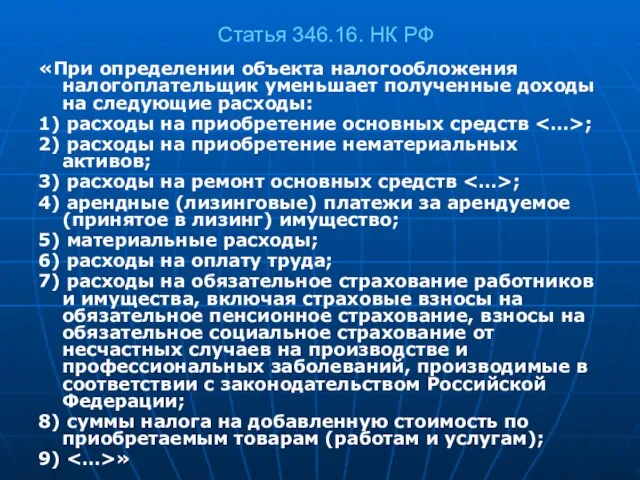 Статья 346.16. НК РФ

«При определении объекта налогообложения налогоплательщик уменьшает полученные доходы на следующие расходы:

1) расходы на приобретение основных средств <…>;

2) расходы на приобретение нематериальных активов;

3) расходы на ремонт основных средств <…>;

4) арендные (лизинговые) платежи за арендуемое (принятое в лизинг) имущество;

5) материальные расходы;

6) расходы на оплату труда;

7) расходы на обязательное страхование работников и имущества, включая страховые взносы на обязательное пенсионное страхование, взносы на обязательное социальное страхование от несчастных случаев на производстве и профессиональных заболеваний, производимые в соответствии с законодательством Российской Федерации;

8) суммы налога на добавленную стоимость по приобретаемым товарам (работам и услугам);

9) <…>»